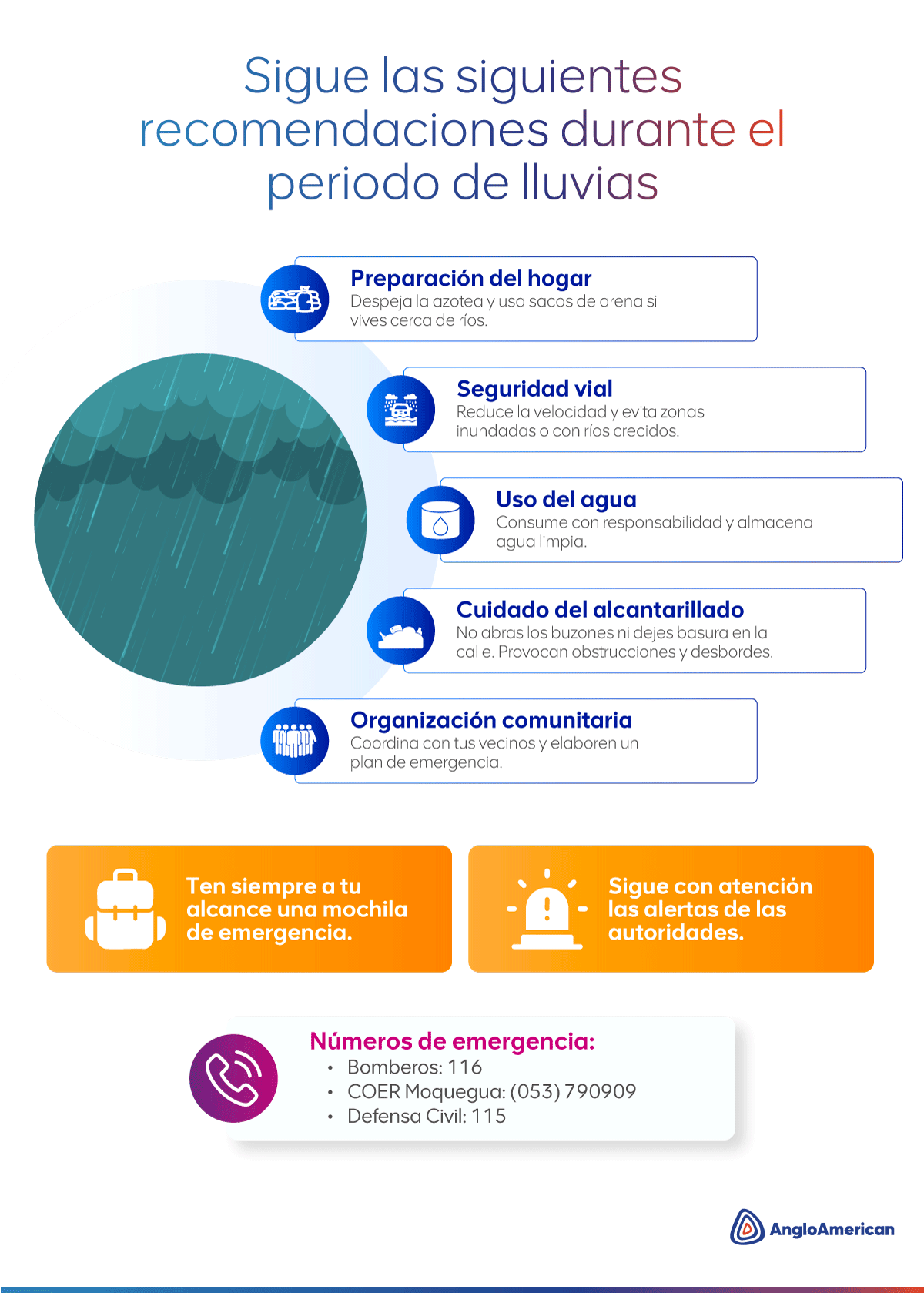 Sigue las siguientes recomendaciones durante el periodo de lluvias

Preparación del hogar
Despeja la azotea y usa sacos de arena si vives cerca de ríos.

Seguridad vial
Reduce la velocidad y evita zonas inundadas o con ríos crecidos.

Uso del agua
Consume con responsabilidad y almacena agua limpia.

Cuidado del alcantarillado
No abras los buzones ni dejes basura en la calle. Provocan obstrucciones y desbordes.

Organización comunitaria
Coordina con tus vecinos y elaboren un plan de emergencia.

Ten siempre a tu alcance una mochila de emergencia.

Sigue con atención las alertas de las autoridades.

Números de emergencia:
• Bomberos: 116
• COER Moquegua: (053) 790909
• Defensa Civil: 115

AngloAmerican